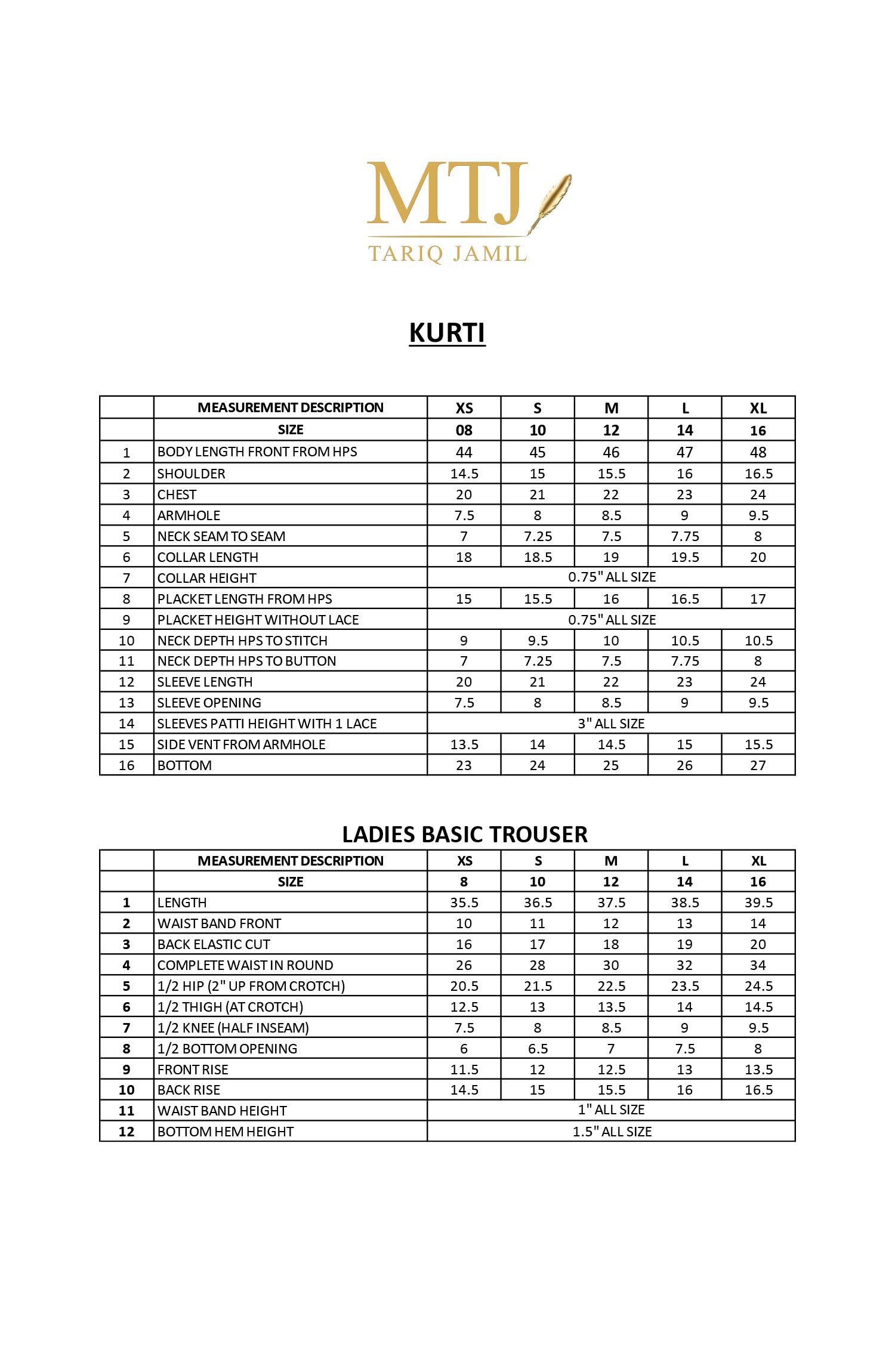 MTJ
TARIQ JAMIL

KURTI

| | MEASUREMENT DESCRIPTION | XS | S | M | L | XL |
|---|---|---|---|---|---|---|
| | SIZE | 08 | 10 | 12 | 14 | 16 |
| 1 | BODY LENGTH FRONT FROM HPS | 44 | 45 | 46 | 47 | 48 |
| 2 | SHOULDER | 14.5 | 15 | 15.5 | 16 | 16.5 |
| 3 | CHEST | 20 | 21 | 22 | 23 | 24 |
| 4 | ARMHOLE | 7.5 | 8 | 8.5 | 9 | 9.5 |
| 5 | NECK SEAM TO SEAM | 7 | 7.25 | 7.5 | 7.75 | 8 |
| 6 | COLLAR LENGTH | 18 | 18.5 | 19 | 19.5 | 20 |
| 7 | COLLAR HEIGHT | 0.75" ALL SIZE | | | | |
| 8 | PLACKET LENGTH FROM HPS | 15 | 15.5 | 16 | 16.5 | 17 |
| 9 | PLACKET HEIGHT WITHOUT LACE | 0.75" ALL SIZE | | | | |
| 10 | NECK DEPTH HPS TO STITCH | 9 | 9.5 | 10 | 10.5 | 10.5 |
| 11 | NECK DEPTH HPS TO BUTTON | 7 | 7.25 | 7.5 | 7.75 | 8 |
| 12 | SLEEVE LENGTH | 20 | 21 | 22 | 23 | 24 |
| 13 | SLEEVE OPENING | 7.5 | 8 | 8.5 | 9 | 9.5 |
| 14 | SLEEVES PATTI HEIGHT WITH 1 LACE | 3" ALL SIZE | | | | |
| 15 | SIDE VENT FROM ARMHOLE | 13.5 | 14 | 14.5 | 15 | 15.5 |
| 16 | BOTTOM | 23 | 24 | 25 | 26 | 27 |

LADIES BASIC TROUSER

| | MEASUREMENT DESCRIPTION | XS | S | M | L | XL |
|---|---|---|---|---|---|---|
| | SIZE | 8 | 10 | 12 | 14 | 16 |
| 1 | LENGTH | 35.5 | 36.5 | 37.5 | 38.5 | 39.5 |
| 2 | WAIST BAND FRONT | 10 | 11 | 12 | 13 | 14 |
| 3 | BACK ELASTIC CUT | 16 | 17 | 18 | 19 | 20 |
| 4 | COMPLETE WAIST IN ROUND | 26 | 28 | 30 | 32 | 34 |
| 5 | 1/2 HIP (2" UP FROM CROTCH) | 20.5 | 21.5 | 22.5 | 23.5 | 24.5 |
| 6 | 1/2 THIGH (AT CROTCH) | 12.5 | 13 | 13.5 | 14 | 14.5 |
| 7 | 1/2 KNEE (HALF INSEAM) | 7.5 | 8 | 8.5 | 9 | 9.5 |
| 8 | 1/2 BOTTOM OPENING | 6 | 6.5 | 7 | 7.5 | 8 |
| 9 | FRONT RISE | 11.5 | 12 | 12.5 | 13 | 13.5 |
| 10 | BACK RISE | 14.5 | 15 | 15.5 | 16 | 16.5 |
| 11 | WAIST BAND HEIGHT | 1" ALL SIZE | | | | |
| 12 | BOTTOM HEM HEIGHT | 1.5" ALL SIZE | | | | |